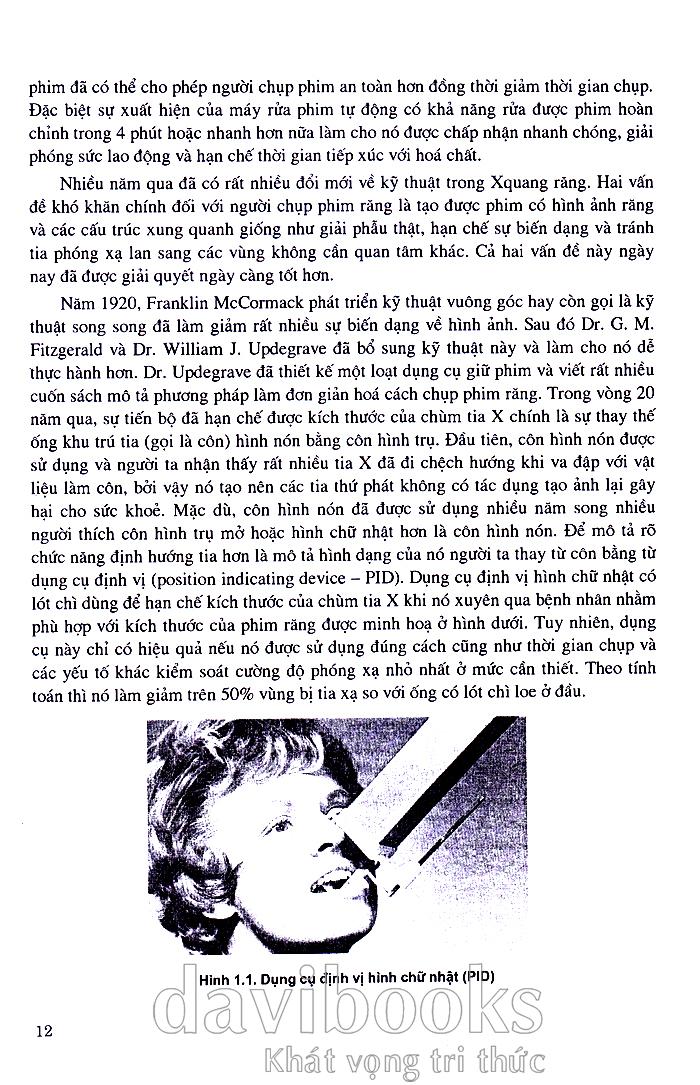 phim đã có thể cho phép người chụp phim an toàn hơn đồng thời giảm thời gian chụp. Đặc biệt sự xuất hiện của máy rửa phim tự động có khả năng rửa được phim hoàn chỉnh trong 4 phút hoặc nhanh hơn nữa làm cho nó được chấp nhận nhanh chóng, giải phóng sức lao động và hạn chế thời gian tiếp xúc với hoá chất.

Nhiều năm qua đã có rất nhiều đổi mới về kỹ thuật trong Xquang răng. Hai vấn đề khó khăn chính đối với người chụp phim răng là tạo được phim có hình ảnh răng và các cấu trúc xung quanh giống như giải phẫu thật, hạn chế sự biến dạng và tránh tia phóng xạ lan sang các vùng không cần quan tâm khác. Cả hai vấn đề này ngày nay đã được giải quyết ngày càng tốt hơn.

Năm 1920, Franklin McCormack phát triển kỹ thuật vuông góc hay còn gọi là kỹ thuật song song đã làm giảm rất nhiều sự biến dạng về hình ảnh. Sau đó Dr. G. M. Fitzgerald và Dr. William J. Updegrave đã bổ sung kỹ thuật này và làm cho nó dễ thực hành hơn. Dr. Updegrave đã thiết kế một loạt dụng cụ giữ phim và viết rất nhiều cuốn sách mô tả phương pháp làm đơn giản hoá cách chụp phim răng. Trong vòng 20 năm qua, sự tiến bộ đã hạn chế được kích thước của chùm tia X chính là sự thay thế ống khu trú tia (gọi là côn) hình nón bằng côn hình trụ. Đầu tiên, côn hình nón được sử dụng và người ta nhận thấy rất nhiều tia X đã đi chệch hướng khi va đập với vật liệu làm côn, bởi vậy nó tạo nên các tia thứ phát không có tác dụng tạo ảnh lại gây hại cho sức khoẻ. Mặc dù, côn hình nón đã được sử dụng nhiều năm song nhiều người thích côn hình trụ mở hoặc hình chữ nhật hơn là côn hình nón. Để mô tả rõ chức năng định hướng tia hơn là mô tả hình dạng của nó người ta thay từ côn bằng từ dụng cụ định vị (position indicating device – PID). Dụng cụ định vị hình chữ nhật có lót chì dùng để hạn chế kích thước của chùm tia X khi nó xuyên qua bệnh nhân nhằm phù hợp với kích thước của phim răng được minh hoạ ở hình dưới. Tuy nhiên, dụng cụ này chỉ có hiệu quả nếu nó được sử dụng đúng cách cũng như thời gian chụp và các yếu tố khác kiểm soát cường độ phóng xạ nhỏ nhất ở mức cần thiết. Theo tính toán thì nó làm giảm trên 50% vùng bị tia xạ so với ống có lót chì loe ở đầu.

Hình 1.1. Dụng cụ định vị hình chữ nhật (PID)

12

davibooks
Khát vọng tri thức